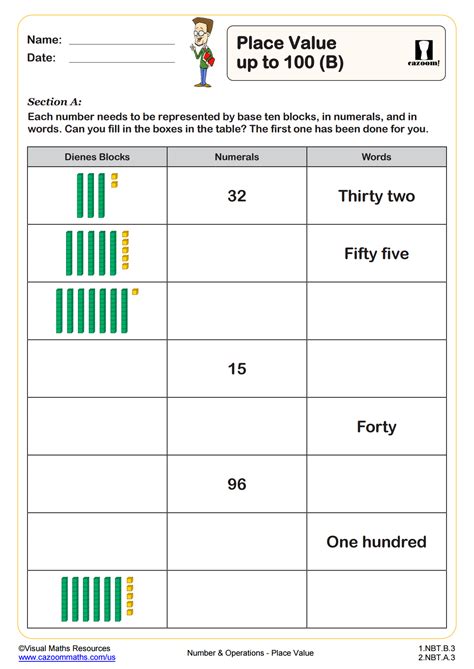 Name:
Date:

Place Value up to 100 (B)

cazoom!

Section A:
Each number needs to be represented by base ten blocks, in numerals, and in words. Can you fill in the boxes in the table? The first one has been done for you.

| Dienes Blocks | Numerals | Words |
|---|---|---|
| | 32 | Thirty two |
| | | Fifty five |
| | | |
| | 15 | |
| | | Forty |
| | 96 | |
| | | One hundred |
| | | |

©Visual Maths Resources
www.cazoommaths.com/us

Number & Operations - Place Value

1.NBT.B.3
2.NBT.A.3